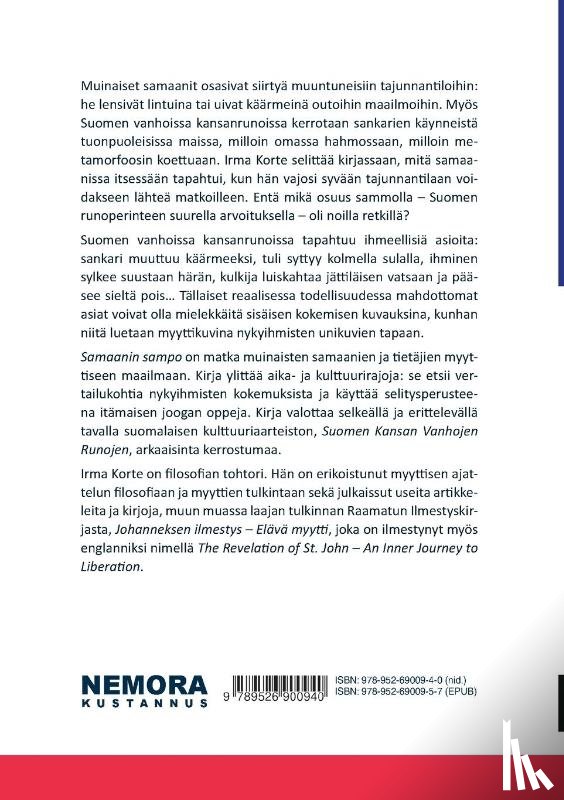 Muinaiset samaanit osasivat siirtyä muuntuneisiin tajunnantiloihin: he lensivät lintuina tai uivat käärmeinä outoihin maailmoihin. Myös Suomen vanhoissa kansanrunoissa kerrotaan sankarien käynneistä tuonpuoleisissa maissa, milloin omassa hahmossaan, milloin metamorfoosin koettuaan. Irma Korte selittää kirjassaan, mitä samaanissa itsessään tapahtui, kun hän vajosi syvään tajunnantilaan voidakseen lähteä matkoilleen. Entä mikä osuus sammolla – Suomen runoperinteen suurella arvoituksella – oli noilla retkillä?

Suomen vanhoissa kansanrunoissa tapahtuu ihmeellisiä asioita: sankari muuttuu käärmeeksi, tuli syttyy kolmella sulalla, ihminen sylkee suustaan härän, kulkija luiskahtaa jättiläisen vatsaan ja pääsee sieltä pois… Tällaiset reaalisessa todellisuudessa mahdottomat asiat voivat olla mielekkäitä sisäisen kokemisen kuvauksina, kunhan niitä luetaan myyttikuvina nykyihmisten unikuvien tapaan.

Samaanin sampo on matka muinaisten samaanien ja tietäjien myyttiseen maailmaan. Kirja ylittää aika- ja kulttuurirajoja: se etsii vertailukohtia nykyihmisten kokemuksista ja käyttää selitysperusteena itämaisen joogan oppeja. Kirja valottaa selkeällä ja erittelevällä tavalla suomalaisen kulttuuriaarteiston, Suomen Kansan Vanhojen Runojen, arkaaisinta kerrostumaa.

Irma Korte on filosofian tohtori. Hän on erikoistunut myyttisen ajattelun filosofiaan ja myyttien tulkintaan sekä julkaissut useita artikkeleita ja kirjoja, muun muassa laajan tulkinnan Raamatun Ilmestyskirjasta, Johanneksen ilmestys – Elävä myytti, joka on ilmestynyt myös englanniksi nimellä The Revelation of St. John – An Inner Journey to Liberation.

NEMORA
KUSTANNUS

9 789526 900940

ISBN: 978-952-69009-4-0 (nid.)
ISBN: 978-952-69009-5-7 (EPUB)